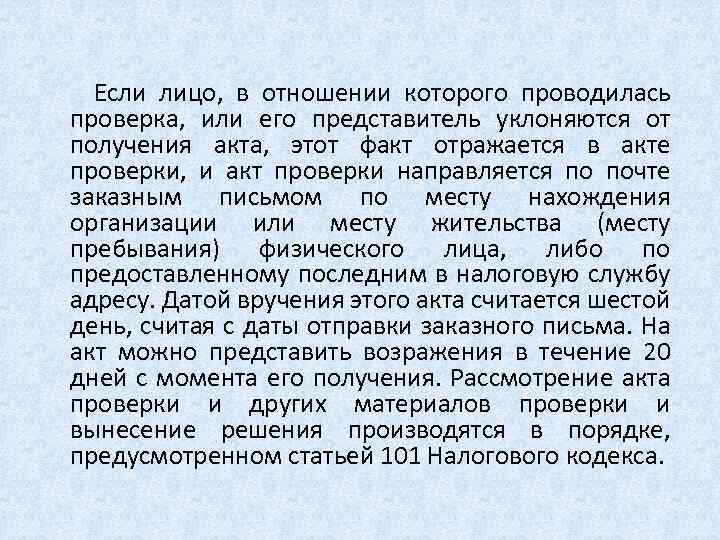 Если лицо, в отношении которого проводилась проверка, или его представитель уклоняются от получения акта, этот факт отражается в акте проверки, и акт проверки направляется по почте заказным письмом по месту нахождения организации или месту жительства (месту пребывания) физического лица, либо по предоставленному последним в налоговую службу адресу. Датой вручения этого акта считается шестой день, считая с даты отправки заказного письма. На акт можно представить возражения в течение 20 дней с момента его получения. Рассмотрение акта проверки и других материалов проверки и вынесение решения производятся в порядке, предусмотренном статьей 101 Налогового кодекса.